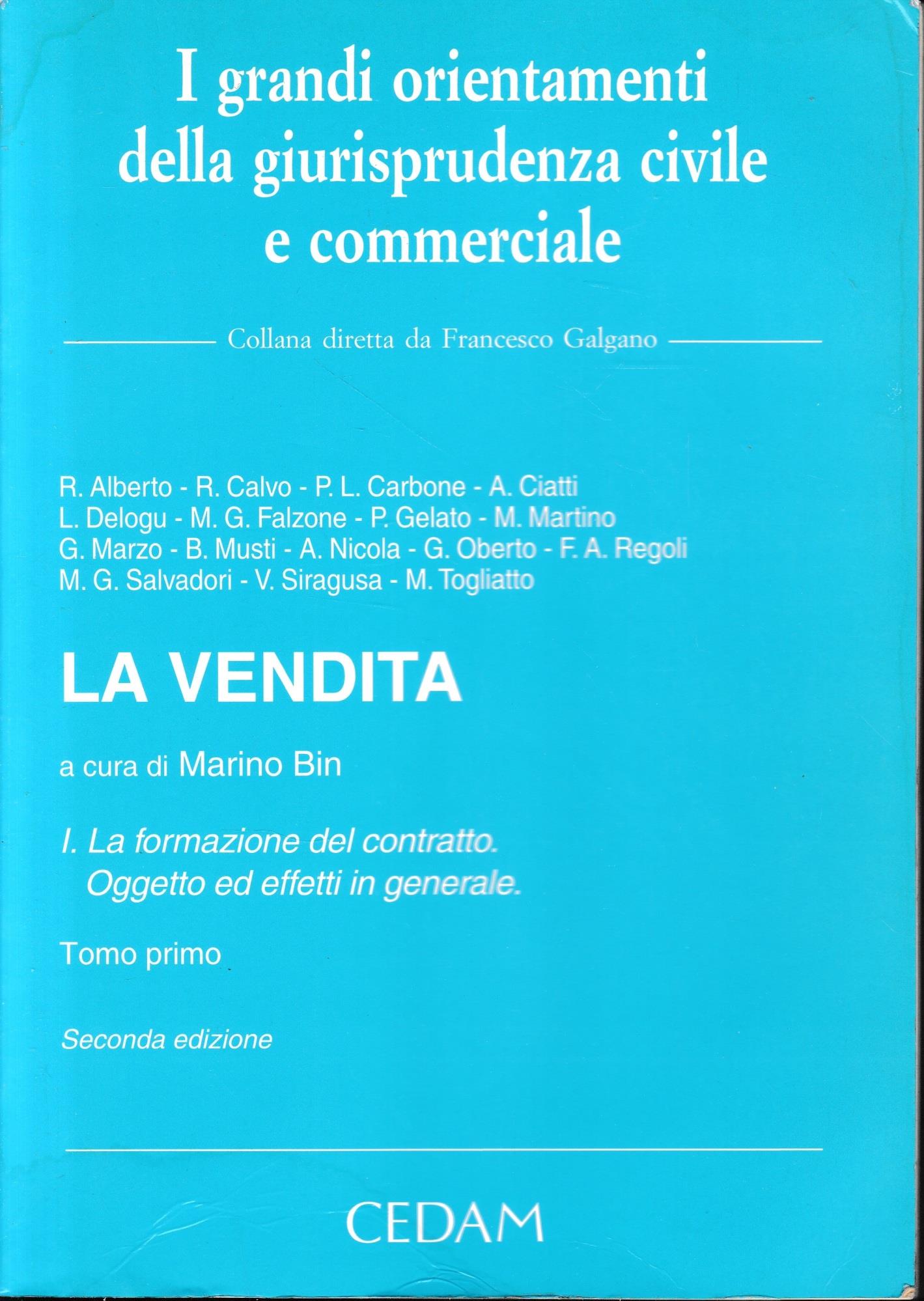 I grandi orientamenti della giurisprudenza civile e commerciale

Collana diretta da Francesco Galgano

R. Alberto - R. Calvo - P. L. Carbone - A. Ciatti
L. Delogu - M. G. Falzone - P. Gelato - M. Martino
G. Marzo - B. Musti - A. Nicola - G. Oberto - F. A. Regoli
M. G. Salvadori - V. Siragusa - M. Togliatto

LA VENDITA

a cura di Marino Bin

I. La formazione del contratto.
Oggetto ed effetti in generale.

Tomo primo

Seconda edizione

CEDAM